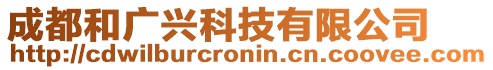 成都和广兴科技有限公司
http://cdwilburcronin.cn.coovee.com